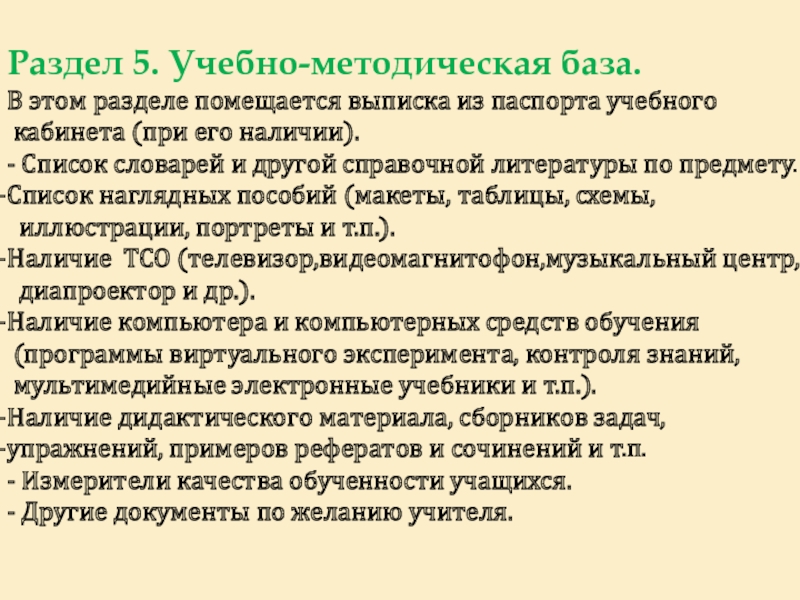 Раздел 5. Учебно-методическая база.

В этом разделе помещается выписка из паспорта учебного кабинета (при его наличии).

- Список словарей и другой справочной литературы по предмету.

-Список наглядных пособий (макеты, таблицы, схемы, иллюстрации, портреты и т.п.).

-Наличие ТСО (телевизор,видеомагнитофон,музыкальный центр, диапроектор и др.).

-Наличие компьютера и компьютерных средств обучения (программы виртуального эксперимента, контроля знаний, мультимедийные электронные учебники и т.п.).

-Наличие дидактического материала, сборников задач,

-упражнений, примеров рефератов и сочинений и т.п.

- Измерители качества обученности учащихся.

- Другие документы по желанию учителя.